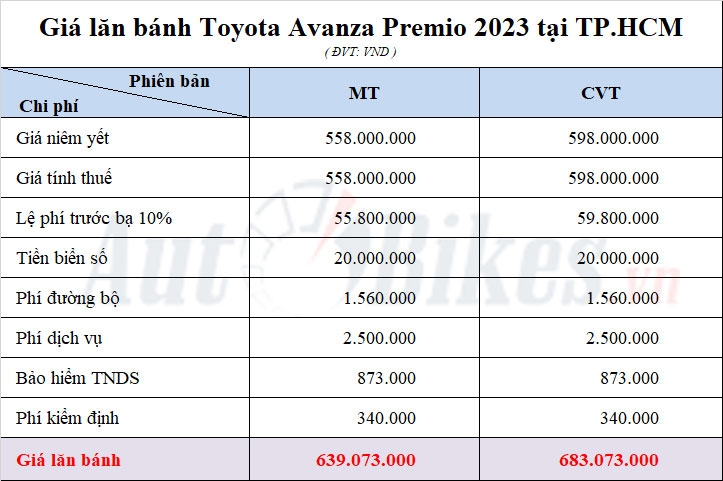 Giá lăn bánh Toyota Avanza Premio 2023 tại TP.HCM

( ĐVT: VND )

| Phiên bản Chi phí | MT | CVT |
|---|---|---|
| Giá niêm yết | 558.000.000 | 598.000.000 |
| Giá tính thuế | 558.000.000 | 598.000.000 |
| Lệ phí trước bạ 10% | 55.800.000 | 59.800.000 |
| Tiền biển số | 20.000.000 | 20.000.000 |
| Phí đường bộ | 1.560.000 | 1.560.000 |
| Phí dịch vụ | 2.500.000 | 2.500.000 |
| Bảo hiểm TNDS | 873.000 | 873.000 |
| Phí kiểm định | 340.000 | 340.000 |
| Giá lăn bánh | 639.073.000 | 683.073.000 |

AutoBikes.vn